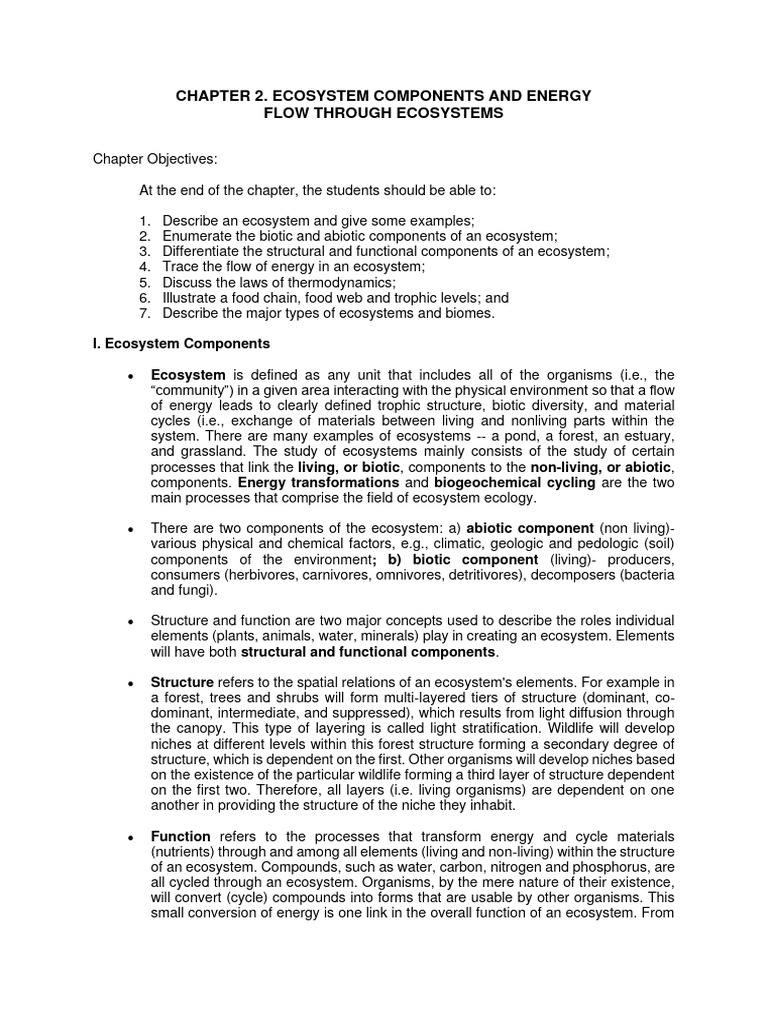 CHAPTER 2. ECOSYSTEM COMPONENTS AND ENERGY
FLOW THROUGH ECOSYSTEMS

Chapter Objectives:

At the end of the chapter, the students should be able to:

1. Describe an ecosystem and give some examples;
2. Enumerate the biotic and abiotic components of an ecosystem;
3. Differentiate the structural and functional components of an ecosystem;
4. Trace the flow of energy in an ecosystem;
5. Discuss the laws of thermodynamics;
6. Illustrate a food chain, food web and trophic levels; and
7. Describe the major types of ecosystems and biomes.

I. Ecosystem Components

• Ecosystem is defined as any unit that includes all of the organisms (i.e., the "community") in a given area interacting with the physical environment so that a flow of energy leads to clearly defined trophic structure, biotic diversity, and material cycles (i.e., exchange of materials between living and nonliving parts within the system. There are many examples of ecosystems -- a pond, a forest, an estuary, and grassland. The study of ecosystems mainly consists of the study of certain processes that link the living, or biotic, components to the non-living, or abiotic, components. Energy transformations and biogeochemical cycling are the two main processes that comprise the field of ecosystem ecology.

• There are two components of the ecosystem: a) abiotic component (non living)- various physical and chemical factors, e.g., climatic, geologic and pedologic (soil) components of the environment; b) biotic component (living)- producers, consumers (herbivores, carnivores, omnivores, detritivores), decomposers (bacteria and fungi).

• Structure and function are two major concepts used to describe the roles individual elements (plants, animals, water, minerals) play in creating an ecosystem. Elements will have both structural and functional components.

• Structure refers to the spatial relations of an ecosystem's elements. For example in a forest, trees and shrubs will form multi-layered tiers of structure (dominant, co-dominant, intermediate, and suppressed), which results from light diffusion through the canopy. This type of layering is called light stratification. Wildlife will develop niches at different levels within this forest structure forming a secondary degree of structure, which is dependent on the first. Other organisms will develop niches based on the existence of the particular wildlife forming a third layer of structure dependent on the first two. Therefore, all layers (i.e. living organisms) are dependent on one another in providing the structure of the niche they inhabit.

• Function refers to the processes that transform energy and cycle materials (nutrients) through and among all elements (living and non-living) within the structure of an ecosystem. Compounds, such as water, carbon, nitrogen and phosphorus, are all cycled through an ecosystem. Organisms, by the mere nature of their existence, will convert (cycle) compounds into forms that are usable by other organisms. This small conversion of energy is one link in the overall function of an ecosystem. From